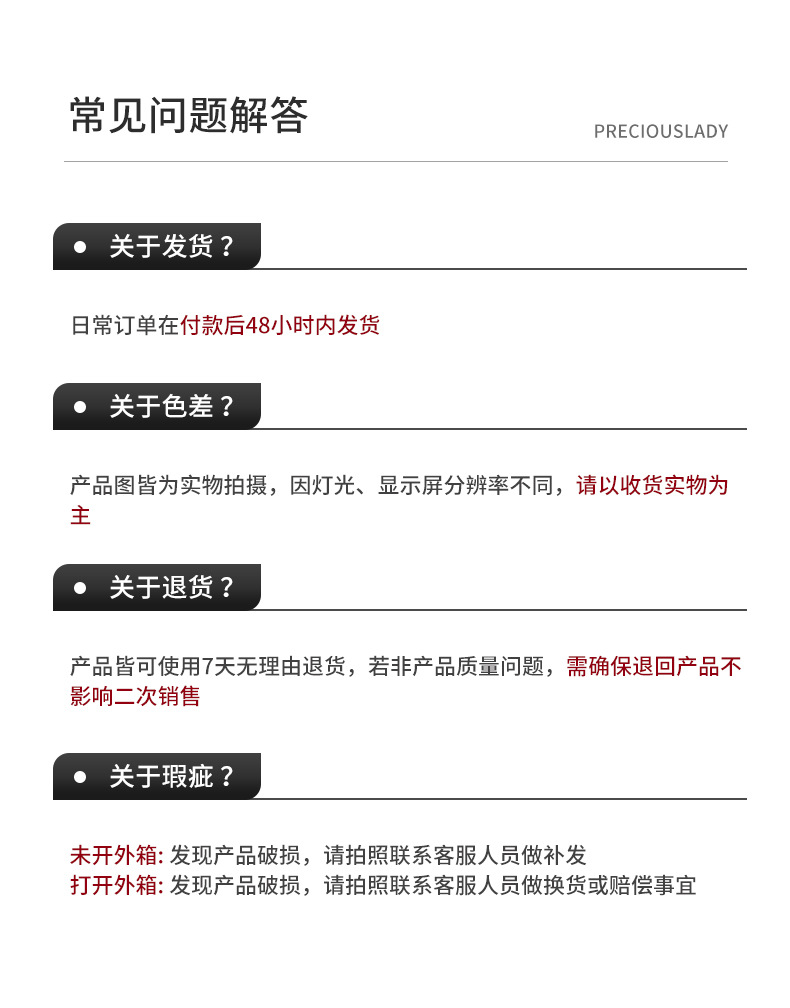 常见问题解答

PRECIOUSLADY

● 关于发货？

日常订单在付款后48小时内发货

● 关于色差？

产品图皆为实物拍摄，因灯光、显示屏分辨率不同，请以收货实物为主

● 关于退货？

产品皆可使用7天无理由退货，若非产品质量问题，需确保退回产品不影响二次销售

● 关于瑕疵？

未开外箱: 发现产品破损，请拍照联系客服人员做补发
打开外箱: 发现产品破损，请拍照联系客服人员做换货或赔偿事宜